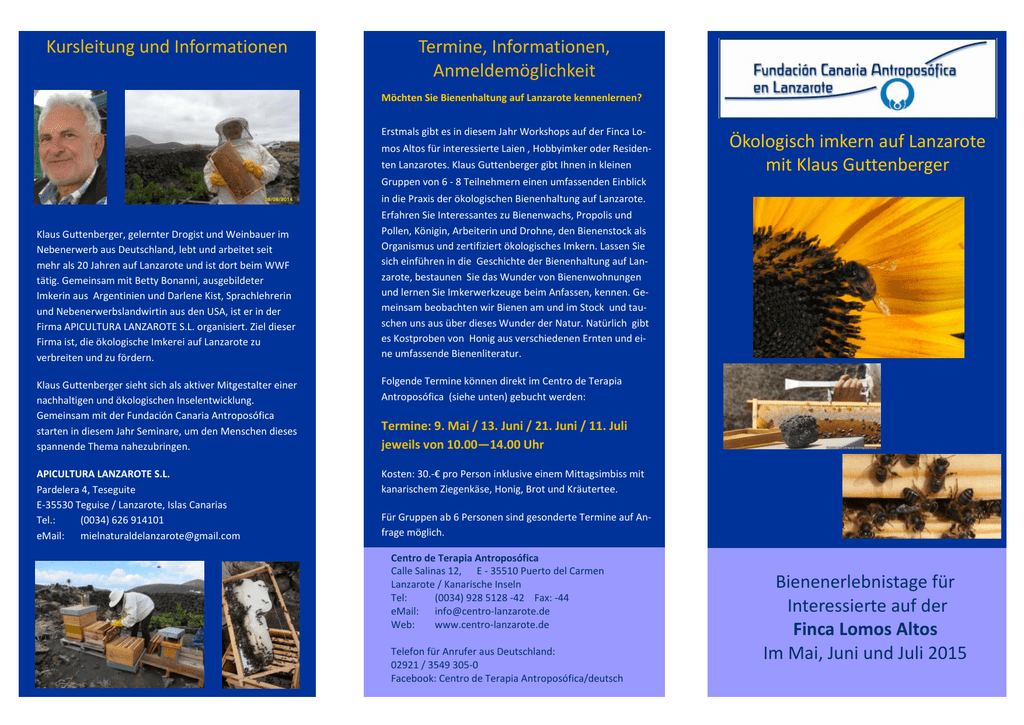 Kursleitung und Informationen

08/08/2014

Klaus Guttenberger, gelernter Drogist und Weinbauer im Nebenerwerb aus Deutschland, lebt und arbeitet seit mehr als 20 Jahren auf Lanzarote und ist dort beim WWF tätig. Gemeinsam mit Betty Bonanni, ausgebildeter Imkerin aus Argentinien und Darlene Kist, Sprachlehrerin und Nebenerwerbslandwirtin aus den USA, ist er in der Firma APICULTURA LANZAROTE S.L. organisiert. Ziel dieser Firma ist, die ökologische Imkerei auf Lanzarote zu verbreiten und zu fördern.

Klaus Guttenberger sieht sich als aktiver Mitgestalter einer nachhaltigen und ökologischen Inselentwicklung. Gemeinsam mit der Fundación Canaria Antroposófica starten in diesem Jahr Seminare, um den Menschen dieses spannende Thema nahezubringen.

APICULTURA LANZAROTE S.L.
Pardelera 4, Teseguite
E-35530 Teguise / Lanzarote, Islas Canarias
Tel.: (0034) 626 914101
eMail: mielnaturaldelanzarote@gmail.com

Termine, Informationen, Anmeldemöglichkeit

Möchten Sie Bienenhaltung auf Lanzarote kennenlernen?

Erstmals gibt es in diesem Jahr Workshops auf der Finca Lomos Altos für interessierte Laien , Hobbyimker oder Residenten Lanzarotes. Klaus Guttenberger gibt Ihnen in kleinen Gruppen von 6 - 8 Teilnehmern einen umfassenden Einblick in die Praxis der ökologischen Bienenhaltung auf Lanzarote. Erfahren Sie Interessantes zu Bienenwachs, Propolis und Pollen, Königin, Arbeiterin und Drohne, den Bienenstock als Organismus und zertifiziert ökologisches Imkern. Lassen Sie sich einführen in die Geschichte der Bienenhaltung auf Lanzarote, bestaunen Sie das Wunder von Bienenwohnungen und lernen Sie Imkerwerkzeuge beim Anfassen, kennen. Gemeinsam beobachten wir Bienen am und im Stock und tauschen uns aus über dieses Wunder der Natur. Natürlich gibt es Kostproben von Honig aus verschiedenen Ernten und eine umfassende Bienenliteratur.

Folgende Termine können direkt im Centro de Terapia Antroposófica (siehe unten) gebucht werden:

Termine: 9. Mai / 13. Juni / 21. Juni / 11. Juli jeweils von 10.00—14.00 Uhr

Kosten: 30.-€ pro Person inklusive einem Mittagsimbiss mit kanarischem Ziegenkäse, Honig, Brot und Kräutertee.

Für Gruppen ab 6 Personen sind gesonderte Termine auf Anfrage möglich.

Centro de Terapia Antroposófica
Calle Salinas 12, E - 35510 Puerto del Carmen
Lanzarote / Kanarische Inseln
Tel: (0034) 928 5128 -42 Fax: -44
eMail: info@centro-lanzarote.de
Web: www.centro-lanzarote.de

Telefon für Anrufer aus Deutschland:
02921 / 3549 305-0
Facebook: Centro de Terapia Antroposófica/deutsch

Fundación Canaria Antroposófica en Lanzarote

Ökologisch imkern auf Lanzarote mit Klaus Guttenberger

Bienenerlebnistage für Interessierte auf der Finca Lomos Altos Im Mai, Juni und Juli 2015